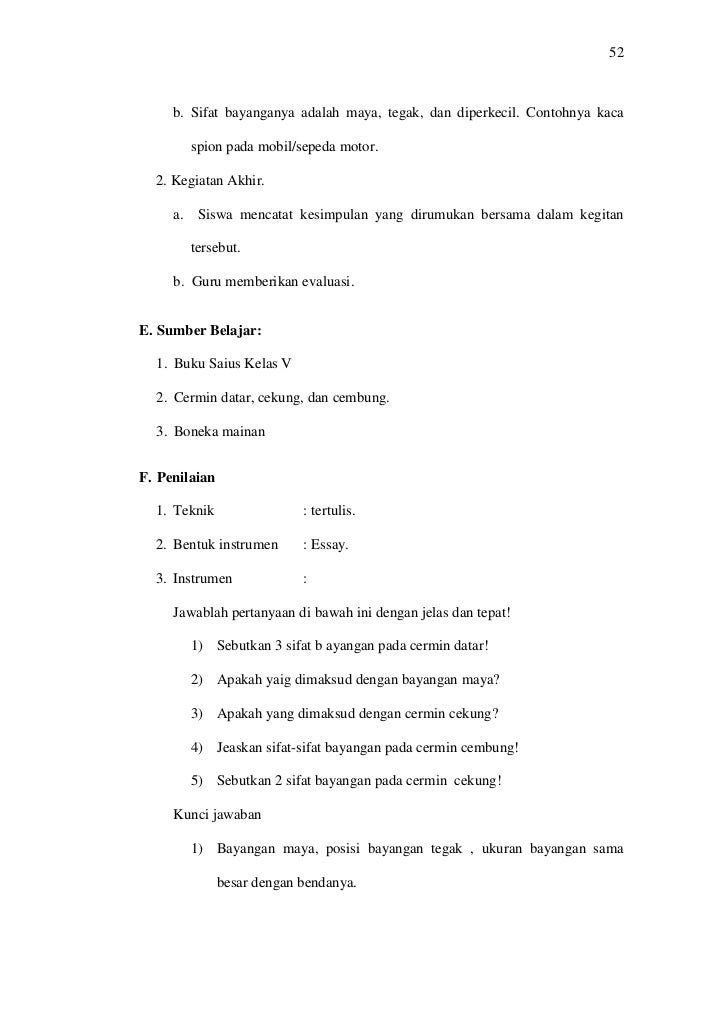 52

b. Sifat bayanganya adalah maya, tegak, dan diperkecil. Contohnya kaca spion pada mobil/sepeda motor.

2. Kegiatan Akhir.

a. Siswa mencatat kesimpulan yang dirumukan bersama dalam kegitan tersebut.

b. Guru memberikan evaluasi.

E. Sumber Belajar:

1. Buku Saius Kelas V

2. Cermin datar, cekung, dan cembung.

3. Boneka mainan

F. Penilaian

1. Teknik : tertulis.

2. Bentuk instrumen : Essay.

3. Instrumen :

Jawablah pertanyaan di bawah ini dengan jelas dan tepat!

1) Sebutkan 3 sifat b ayangan pada cermin datar!

2) Apakah yaig dimaksud dengan bayangan maya?

3) Apakah yang dimaksud dengan cermin cekung?

4) Jeaskan sifat-sifat bayangan pada cermin cembung!

5) Sebutkan 2 sifat bayangan pada cermin cekung!

Kunci jawaban

1) Bayangan maya, posisi bayangan tegak , ukuran bayangan sama besar dengan bendanya.